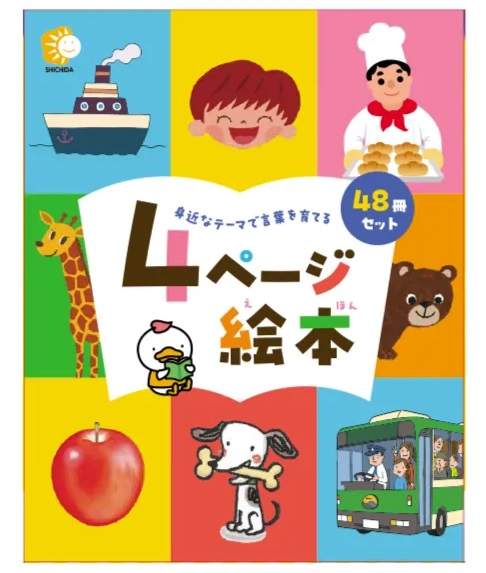 SHICHIDA

身近なテーマで言葉を育てる

48冊セット

4ページ絵本

え ほん